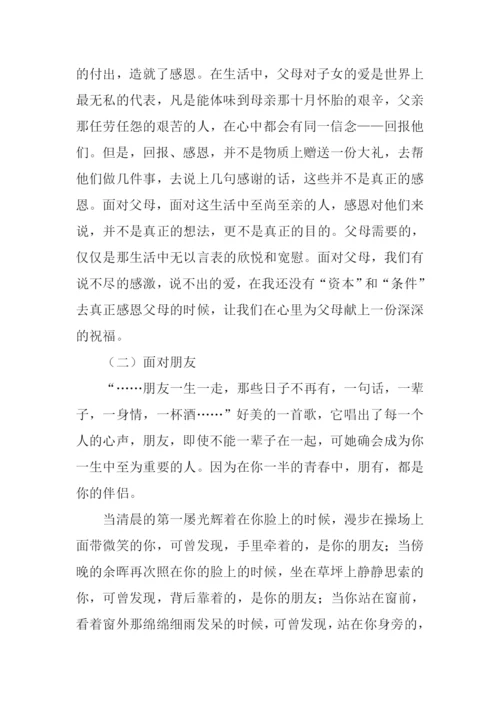 的付出，造就了感恩。在生活中，父母对子女的爱是世界上最无私的代表，凡是能体味到母亲那十月怀胎的艰辛，父亲那任劳任怨的艰苦的人，在心中都会有同一信念——回报他们。但是，回报、感恩，并不是物质上赠送一份大礼，去帮他们做几件事，去说上几句感谢的话，这些并不是真正的感恩。面对父母，面对这生活中至尚至亲的人，感恩对他们来说，并不是真正的想法，更不是真正的目的。父母需要的，仅仅是那生活中无以言表的欣悦和宽慰。面对父母，我们有说不尽的感激，说不出的爱，在我还没有“资本”和“条件”去真正感恩父母的时候，让我们在心里为父母献上一份深深的祝福。

（二）面对朋友

“……朋友一生一走，那些日子不再有，一句话，一辈子，一身情，一杯酒……”好美的一首歌，它唱出了每一个人的心声，朋友，即使不能一辈子在一起，可她确会成为你一生中至为重要的人。因为在你一半的青春中，朋有，都是你的伴侣。

当清晨的第一屡光辉着在你脸上的时候，漫步在操场上面带微笑的你，可曾发现，手里牵着的，是你的朋友；当傍晚的余晖再次照在你的脸上的时候，坐在草坪上静静思索的你，可曾发现，背后靠着的，是你的朋友；当你站在窗前，看着窗外那绵绵细雨发呆的时候，可曾发现，站在你身旁的，